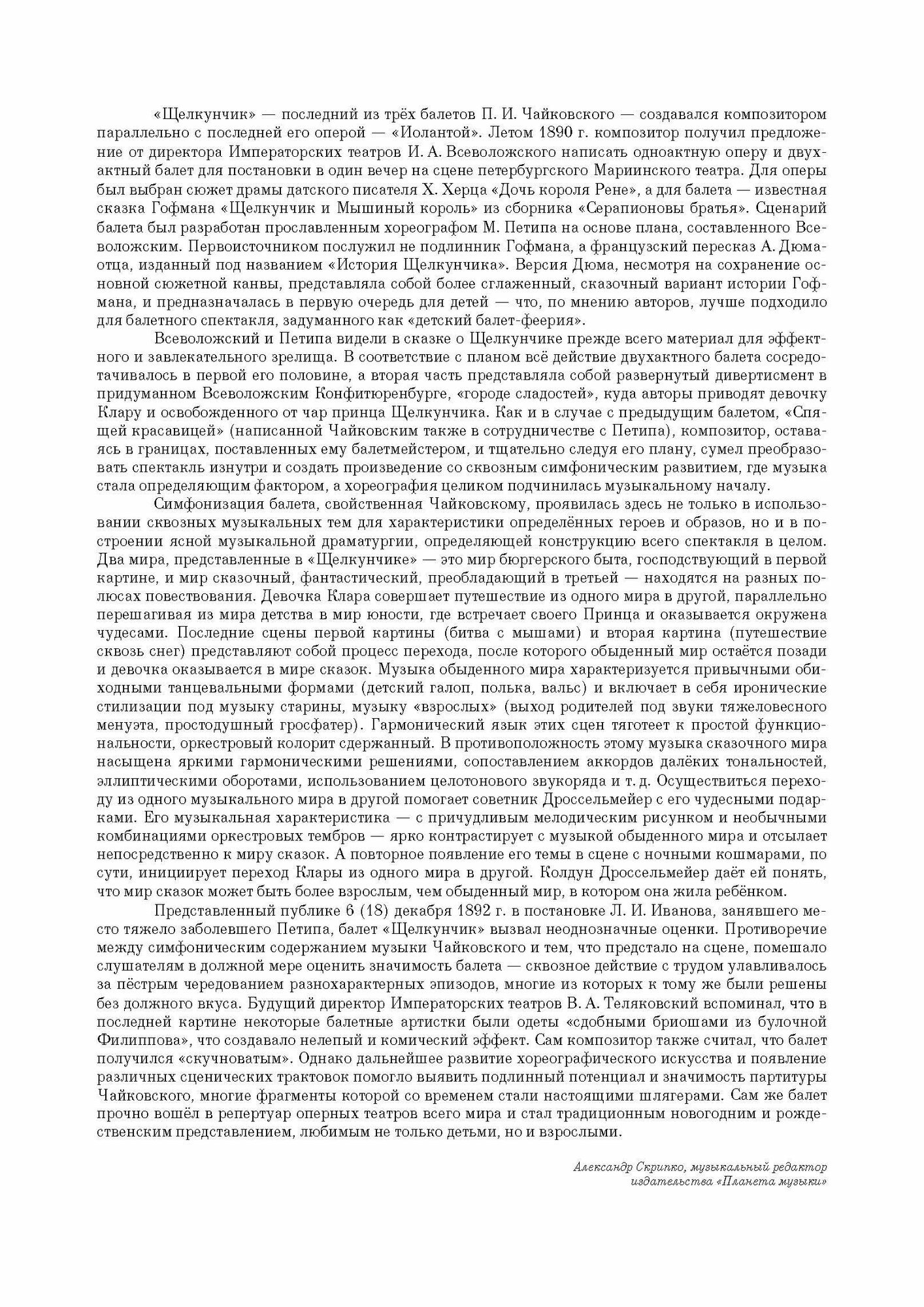 «Щелкунчик» — последний из трёх балетов П. И. Чайковского — создавался композитором параллельно с последней его оперой — «Иолантой». Летом 1890 г. композитор получил предложение от директора Императорских театров И. А. Всеволожского написать одноактную оперу и двухактный балет для постановки в один вечер на сцене петербургского Мариинского театра. Для оперы был выбран сюжет драмы датского писателя Х. Херца «Дочь короля Рене», а для балета — известная сказка Гофмана «Щелкунчик и Мышиный король» из сборника «Серапионовы братья». Сценарий балета был разработан прославленным хореографом М. Петипа на основе плана, составленного Всеволожским. Первоисточником послужил не подлинник Гофмана, а французский пересказ А. Дюма-отца, изданный под названием «История Щелкунчика». Версия Дюма, несмотря на сохранение основной сюжетной канвы, представляла собой более сглаженный, сказочный вариант истории Гофмана, и предназначалась в первую очередь для детей — что, по мнению авторов, лучше подходило для балетного спектакля, задуманного как «детский балет-феерия».

Всеволожский и Петипа видели в сказке о Щелкунчике прежде всего материал для эффектного и завлекательного зрелища. В соответствие с планом всё действие двухактного балета сосредотачивалось в первой его половине, а вторая часть представляла собой развернутый дивертисмент в придуманном Всеволожским Конфитюренбурге, «городе сладостей», куда авторы приводят девочку Клару и освобожденного от чар принца Щелкунчика. Как и в случае с предыдущим балетом, «Спящей красавицей» (написанной Чайковским также в сотрудничестве с Петипа), композитор, оставаясь в границах, поставленных ему балетмейстером, и тщательно следуя его плану, сумел преобразовать спектакль изнутри и создать произведение со сквозным симфоническим развитием, где музыка стала определяющим фактором, а хореография целиком подчинилась музыкальному началу.

Симфонизация балета, свойственная Чайковскому, проявилась здесь не только в использовании сквозных музыкальных тем для характеристики определённых героев и образов, но и в построении ясной музыкальной драматургии, определяющей конструкцию всего спектакля в целом. Два мира, представленные в «Щелкунчике» — это мир бюргерского быта, господствующий в первой картине, и мир сказочный, фантастический, преобладающий в третьей — находятся на разных полюсах повествования. Девочка Клара совершает путешествие из одного мира в другой, параллельно перешагивая из мира детства в мир юности, где встречает своего Принца и оказывается окружена чудесами. Последние сцены первой картины (битва с мышами) и вторая картина (путешествие сквозь снег) представляют собой процесс перехода, после которого обыденный мир остаётся позади и девочка оказывается в мире сказок. Музыка обыденного мира характеризуется привычными обиходными танцевальными формами (детский галоп, полька, вальс) и включает в себя иронические стилизации под музыку старины, музыку «взрослых» (выход родителей под звуки тяжеловесного менуэта, простодушный гросфатер). Гармонический язык этих сцен тяготеет к простой функциональности, оркестровый колорит сдержанный. В противоположность этому музыка сказочного мира насыщена яркими гармоническими решениями, сопоставлением аккордов далёких тональностей, эллиптическими оборотами, использованием целотонового звукоряда и т. д. Осуществиться переходу из одного музыкального мира в другой помогает советник Дроссельмейер с его чудесными подарками. Его музыкальная характеристика — с причудливым мелодическим рисунком и необычными комбинациями оркестровых тембров — ярко контрастирует с музыкой обыденного мира и отсылает непосредственно к миру сказок. А повторное появление его темы в сцене с ночными кошмарами, по сути, инициирует переход Клары из одного мира в другой. Колдун Дроссельмейер даёт ей понять, что мир сказок может быть более взрослым, чем обыденный мир, в котором она жила ребёнком.

Представленный публике 6 (18) декабря 1892 г. в постановке Л. И. Иванова, занявшего место тяжело заболевшего Петипа, балет «Щелкунчик» вызвал неоднозначные оценки. Противоречие между симфоническим содержанием музыки Чайковского и тем, что предстало на сцене, помешало слушателям в должной мере оценить значимость балета — сквозное действие с трудом улавливалось за пёстрым чередованием разнохарактерных эпизодов, многие из которых к тому же были решены без должного вкуса. Будущий директор Императорских театров В. А. Теляковский вспоминал, что в последней картине некоторые балетные артистки были одеты «сдобными бриошами из булочной Филиппова», что создавало нелепый и комический эффект. Сам композитор также считал, что балет получился «скучноватым». Однако дальнейшее развитие хореографического искусства и появление различных сценических трактовок помогло выявить подлинный потенциал и значимость партитуры Чайковского, многие фрагменты которой со временем стали настоящими шлягерами. Сам же балет прочно вошёл в репертуар оперных театров всего мира и стал традиционным новогодним и рождественским представлением, любимым не только детьми, но и взрослыми.

Александр Скрипко, музыкальный редактор издательства «Планета музыки»